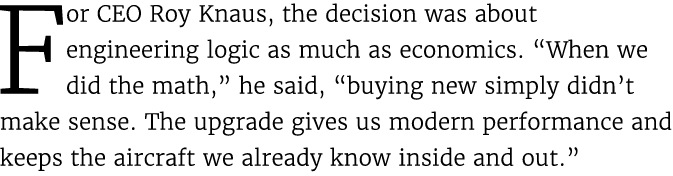 For CEO Roy Knaus, the decision was about engineering logic as much as economics. “When we did the math,” he said, “buying new simply didn’t make sense. The upgrade gives us modern performance and keeps the aircraft we already know inside and out.”